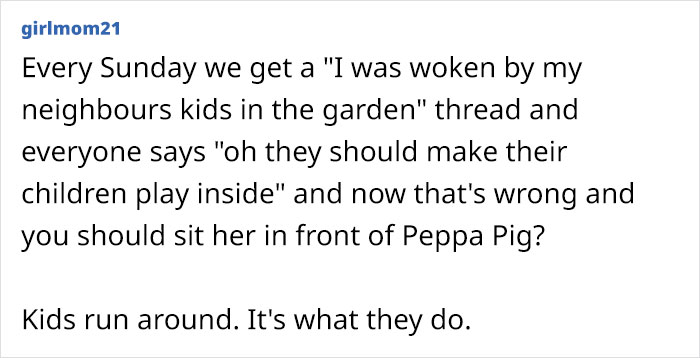 girlmom21

Every Sunday we get a "I was woken by my neighbours kids in the garden" thread and everyone says "oh they should make their children play inside" and now that's wrong and you should sit her in front of Peppa Pig?

Kids run around. It's what they do.